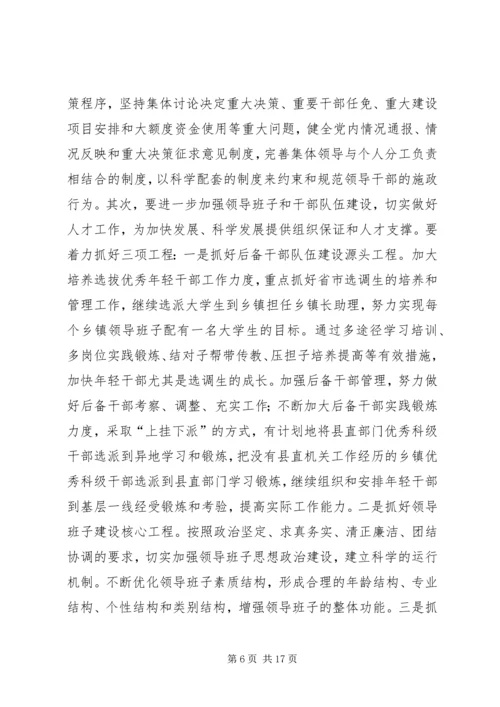 策程序，坚持集体讨论决定重大决策、重要干部任免、重大建设项目安排和大额度资金使用等重大问题，健全党内情况通报、情况反映和重大决策征求意见制度，完善集体领导与个人分工负责相结合的制度，以科学配套的制度来约束和规范领导干部的施政行为。其次，要进一步加强领导班子和干部队伍建设，切实做好人才工作，为加快发展、科学发展提供组织保证和人才支撑。要着力抓好三项工程：一是抓好后备干部队伍建设源头工程。加大培养选拔优秀年轻干部工作力度，重点抓好省市选调生的培养和管理工作，继续选派大学生到乡镇担任乡镇长助理，努力实现每个乡镇领导班子配有一名大学生的目标。通过多途径学习培训、多岗位实践锻炼、结对子帮带传教、压担子培养提高等有效措施，加快年轻干部尤其是选调生的成长。加强后备干部管理，努力做好后备干部考察、调整、充实工作；不断加大后备干部实践锻炼力度，采取“上挂下派”的方式，有计划地将县直部门优秀科级干部选派到异地学习和锻炼，把没有县直机关工作经历的乡镇优秀科级干部选派到县直部门学习锻炼，继续组织和安排年轻干部到基层一线经受锻炼和考验，提高实际工作能力。二是抓好领导班子建设核心工程。按照政治坚定、求真务实、清正廉洁、团结协调的要求，切实加强领导班子思想政治建设，建立科学的运行机制。不断优化领导班子素质结构，形成合理的年龄结构、专业结构、个性结构和类别结构，增强领导班子的整体功能。三是抓

第 6 页 共 17 页